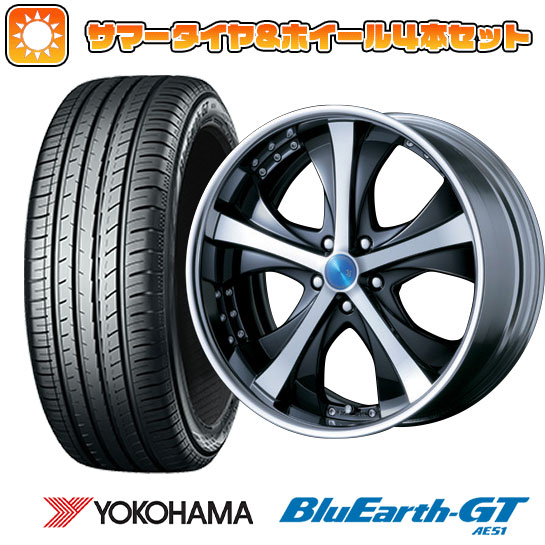 サマータイヤ&ホイール4本セット

YOKOHAMA

BluEarth-GT
AE51